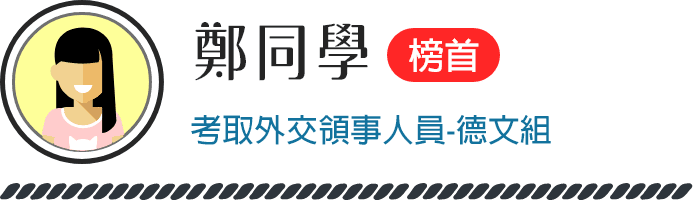 鄭同學 榜首

考取外交領事人員-德文組